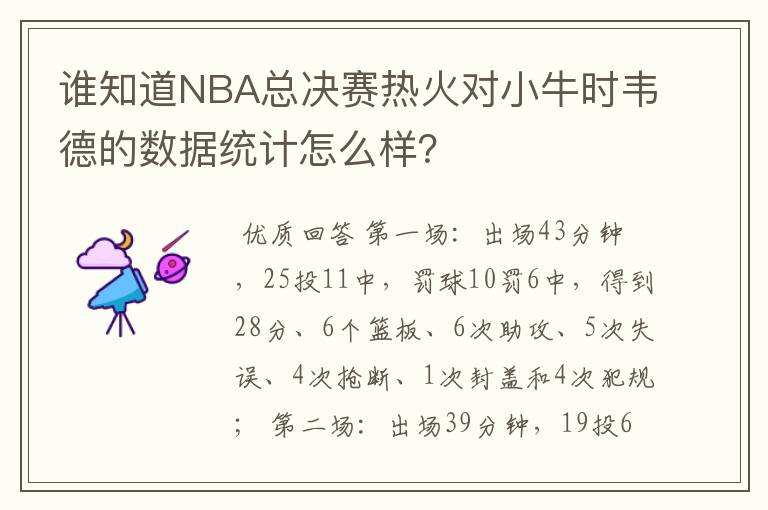 谁知道NBA总决赛热火对小牛时韦德的数据统计怎么样?

优质回答 第一场: 出场43分钟，25投11中，罚球10罚6中，得到28分、6个篮板、6次助攻、5次失误、4次抢断、1次封盖和4次犯规; 第二场: 出场39分钟，19投6